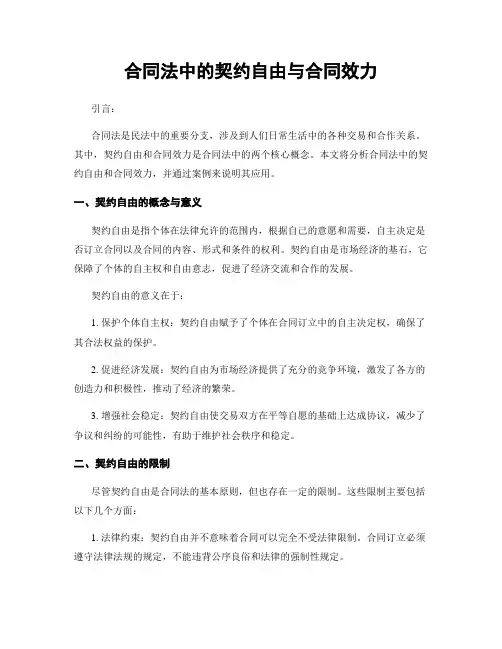 合同法中的契约自由与合同效力

引言：

合同法是民法中的重要分支，涉及到人们日常生活中的各种交易和合作关系。其中，契约自由和合同效力是合同法中的两个核心概念。本文将分析合同法中的契约自由和合同效力，并通过案例来说明其应用。

一、契约自由的概念与意义

契约自由是指个体在法律允许的范围内，根据自己的意愿和需要，自主决定是否订立合同以及合同的内容、形式和条件的权利。契约自由是市场经济的基石，它保障了个体的自主权和自由意志，促进了经济交流和合作的发展。

契约自由的意义在于：

1. 保护个体自主权：契约自由赋予了个体在合同订立中的自主决定权，确保了其合法权益的保护。

2. 促进经济发展：契约自由为市场经济提供了充分的竞争环境，激发了各方的创造力和积极性，推动了经济的繁荣。

3. 增强社会稳定：契约自由使交易双方在平等自愿的基础上达成协议，减少了争议和纠纷的可能性，有助于维护社会秩序和稳定。

二、契约自由的限制

尽管契约自由是合同法的基本原则，但也存在一定的限制。这些限制主要包括以下几个方面：

1. 法律约束：契约自由并不意味着合同可以完全不受法律限制。合同订立必须遵守法律法规的规定，不能违背公序良俗和法律的强制性规定。